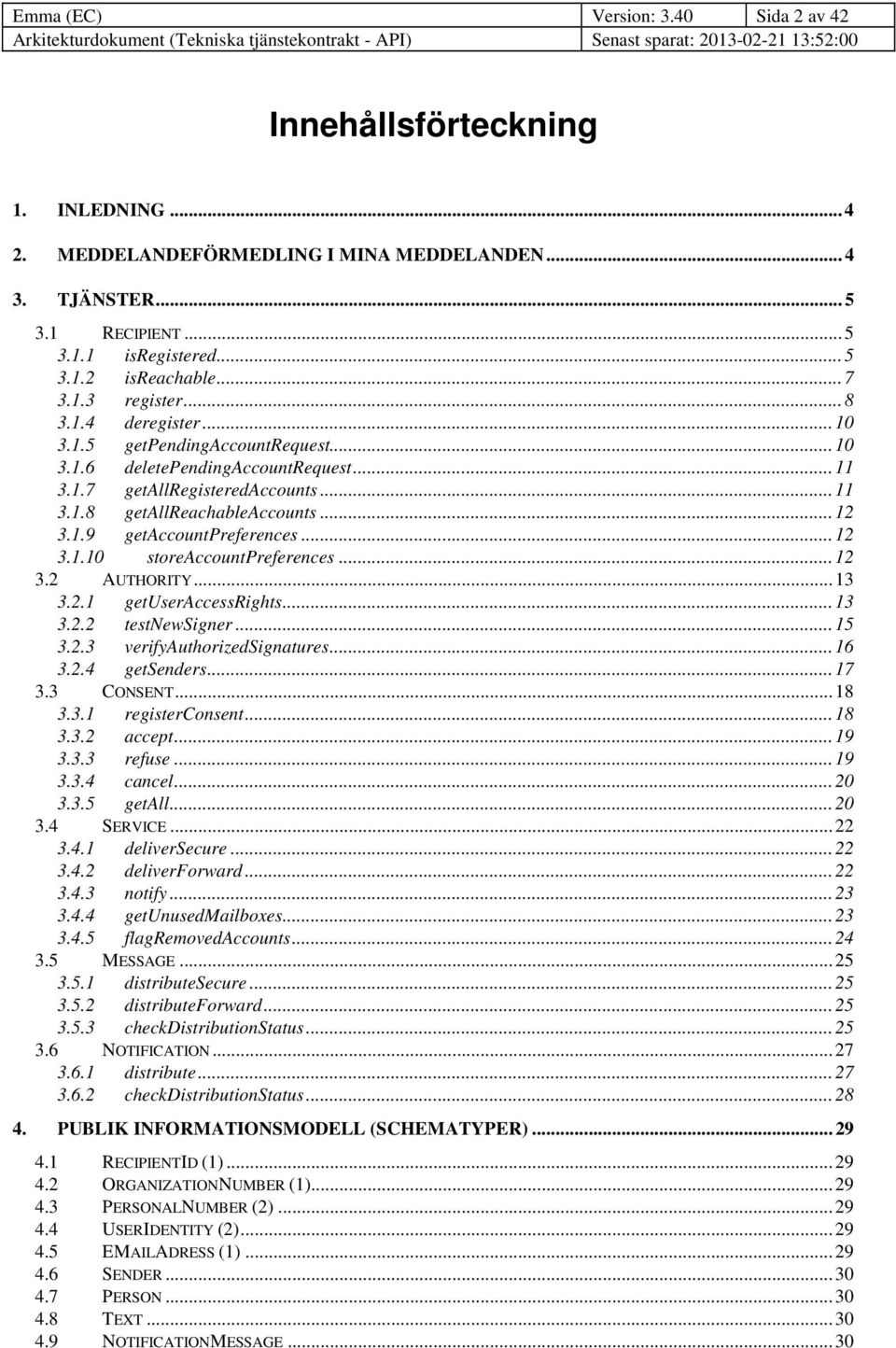 | Emma (EC) | Version: 3.40 | Sida 2 av 42 |
|---|---|---|
| Arkitekturdokument (Tekniska tjänstekontrakt - API) | Senast sparat: 2013-02-21 13:52:00 | |

Innehållsförteckning

1. INLEDNING ... 4
2. MEDDELANDEFÖRMEDLING I MINA MEDDELANDEN ... 4
3. TJÄNSTER ... 5
3.1 RECIPIENT ... 5
3.1.1 isRegistered ... 5
3.1.2 isReachable ... 7
3.1.3 register ... 8
3.1.4 deregister ... 10
3.1.5 getPendingAccountRequest ... 10
3.1.6 deletePendingAccountRequest ... 11
3.1.7 getAllRegisteredAccounts ... 11
3.1.8 getAllReachableAccounts ... 12
3.1.9 getAccountPreferences ... 12
3.1.10 storeAccountPreferences ... 12
3.2 AUTHORITY ... 13
3.2.1 getUserAccessRights ... 13
3.2.2 testNewSigner ... 15
3.2.3 verifyAuthorizedSignatures ... 16
3.2.4 getSenders ... 17
3.3 CONSENT ... 18
3.3.1 registerConsent ... 18
3.3.2 accept ... 19
3.3.3 refuse ... 19
3.3.4 cancel ... 20
3.3.5 getAll ... 20
3.4 SERVICE ... 22
3.4.1 deliverSecure ... 22
3.4.2 deliverForward ... 22
3.4.3 notify ... 23
3.4.4 getUnusedMailboxes ... 23
3.4.5 flagRemovedAccounts ... 24
3.5 MESSAGE ... 25
3.5.1 distributeSecure ... 25
3.5.2 distributeForward ... 25
3.5.3 checkDistributionStatus ... 25
3.6 NOTIFICATION ... 27
3.6.1 distribute ... 27
3.6.2 checkDistributionStatus ... 28
4. PUBLIK INFORMATIONSMODELL (SCHEMATYPER) ... 29
4.1 RECIPIENTID (1) ... 29
4.2 ORGANIZATIONNUMBER (1) ... 29
4.3 PERSONALNUMBER (2) ... 29
4.4 USERIDENTITY (2) ... 29
4.5 EMAILADRESS (1) ... 29
4.6 SENDER ... 30
4.7 PERSON ... 30
4.8 TEXT ... 30
4.9 NOTIFICATIONMESSAGE ... 30